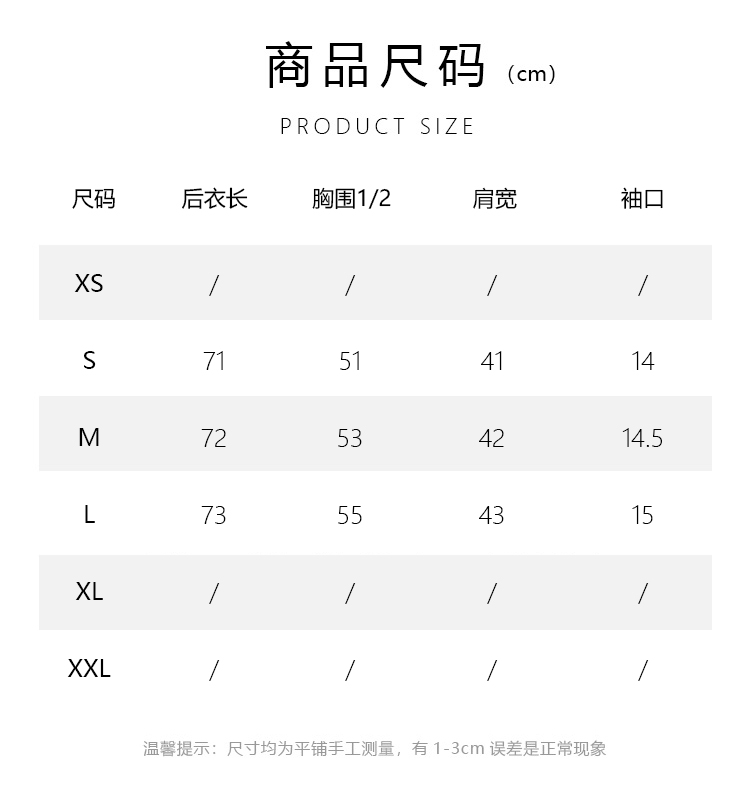 商品尺码（cm）

PRODUCT SIZE

| 尺码 | 后衣长 | 胸围1/2 | 肩宽 | 袖口 |
|---|---|---|---|---|
| XS | / | / | / | / |
| S | 71 | 51 | 41 | 14 |
| M | 72 | 53 | 42 | 14.5 |
| L | 73 | 55 | 43 | 15 |
| XL | / | / | / | / |
| XXL | / | / | / | / |

温馨提示：尺寸均为平铺手工测量，有 1-3cm 误差是正常现象